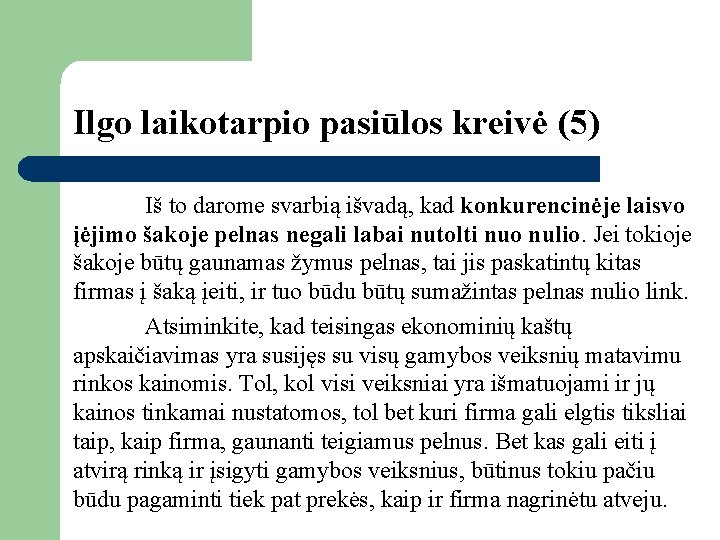 Ilgo laikotarpio pasiūlos kreivė (5)

Iš to darome svarbią išvadą, kad konkurencinėje laisvo įėjimo šakoje pelnas negali labai nutolti nuo nulio. Jei tokioje šakoje būtų gaunamas žymus pelnas, tai jis paskatintų kitas firmas į šaką įeiti, ir tuo būdu būtų sumažintas pelnas nulio link.

Atsiminkite, kad teisingas ekonominių kaštų apskaičiavimas yra susijęs su visų gamybos veiksnių matavimu rinkos kainomis. Tol, kol visi veiksniai yra išmatuojami ir jų kainos tinkamai nustatomos, tol bet kuri firma gali elgtis tiksliai taip, kaip firma, gaunanti teigiamus pelnus. Bet kas gali eiti į atvirą rinką ir įsigyti gamybos veiksnius, būtinus tokiu pačiu būdu pagaminti tiek pat prekės, kaip ir firma nagrinėtu atveju.